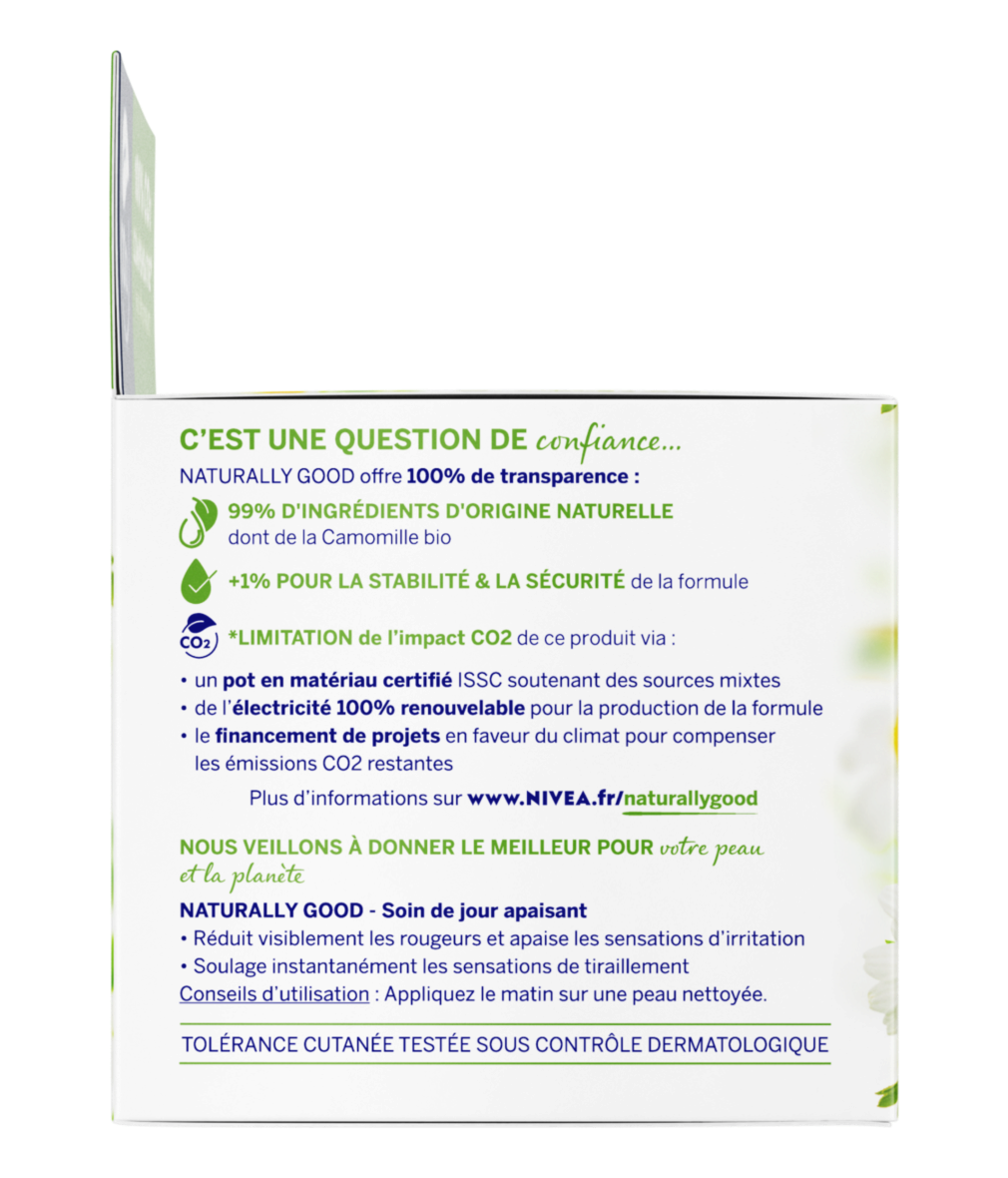 C'EST UNE QUESTION DE confiance...

NATURALLY GOOD offre 100% de transparence :

99% D'INGRÉDIENTS D'ORIGINE NATURELLE
dont de la Camomille bio

+1% POUR LA STABILITÉ & LA SÉCURITÉ de la formule

CO2

*LIMITATION de l'impact CO2 de ce produit via :

• un pot en matériau certifié ISSC soutenant des sources mixtes
• de l'électricité 100% renouvelable pour la production de la formule
• le financement de projets en faveur du climat pour compenser les émissions CO2 restantes

Plus d'informations sur www.NIVEA.fr/naturallygood

NOUS VEILLONS À DONNER LE MEILLEUR POUR votre peau et la planète

NATURALLY GOOD - Soin de jour apaisant
• Réduit visiblement les rougeurs et apaise les sensations d'irritation
• Soulage instantanément les sensations de tiraillement
Conseils d'utilisation : Appliquez le matin sur une peau nettoyée.

TOLÉRANCE CUTANÉE TESTÉE SOUS CONTRÔLE DERMATOLOGIQUE